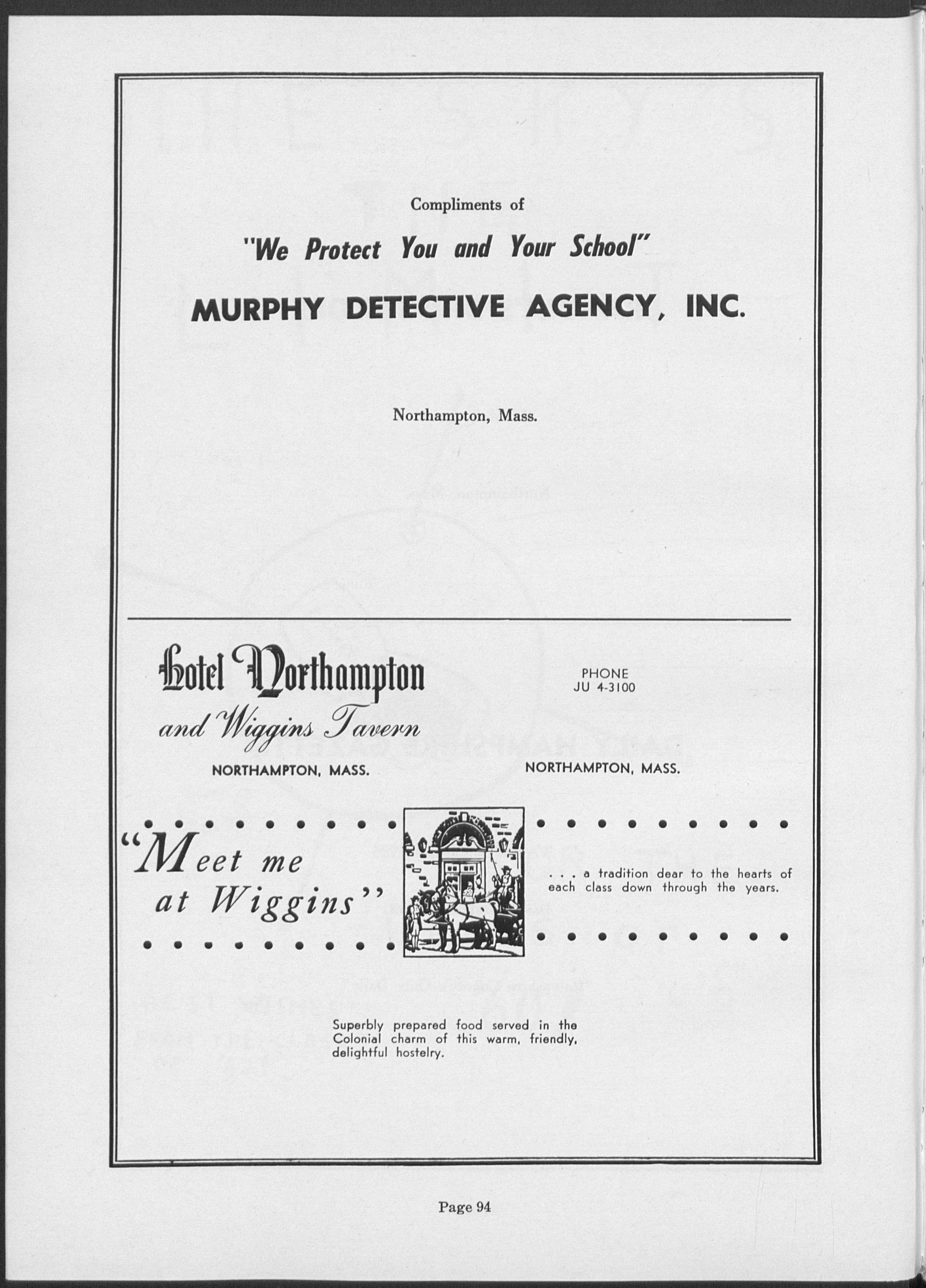 Compliments of

"We Protect You and Your School"

MURPHY DETECTIVE AGENCY, INC.

Northampton, Mass.

Hotel Northampton and Wiggins Tavern

NORTHAMPTON, MASS.

PHONE JU 4-3100

NORTHAMPTON, MASS.

"Meet me at Wiggins"

. . . a tradition dear to the hearts of each class down through the years.

Superbly prepared food served in the Colonial charm of this warm, friendly, delightful hostelry.

Page 94